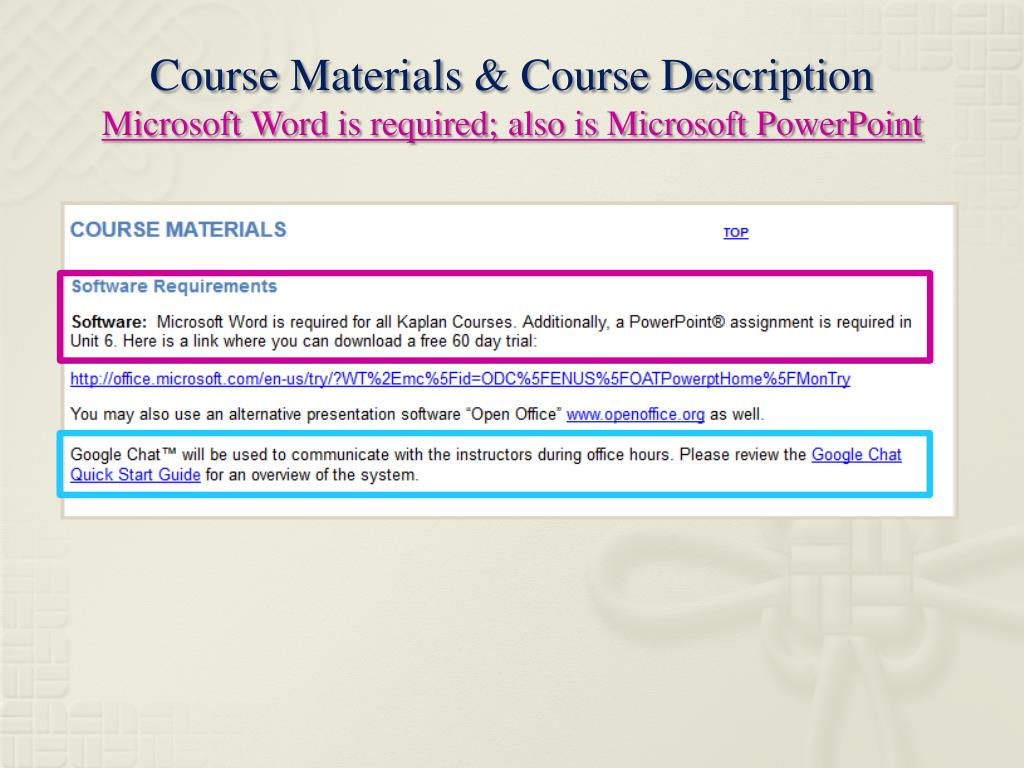 Course Materials & Course Description
Microsoft Word is required; also is Microsoft PowerPoint

COURSE MATERIALS

TOP

Software Requirements

Software: Microsoft Word is required for all Kaplan Courses. Additionally, a PowerPoint® assignment is required in Unit 6. Here is a link where you can download a free 60 day trial:

http://office.microsoft.com/en-us/try/?WT%2Emc%5Fid=ODC%5FENUS%5FOATPowerptHome%5FMonTry

You may also use an alternative presentation software "Open Office" www.openoffice.org as well.

Google Chat™ will be used to communicate with the instructors during office hours. Please review the Google Chat Quick Start Guide for an overview of the system.